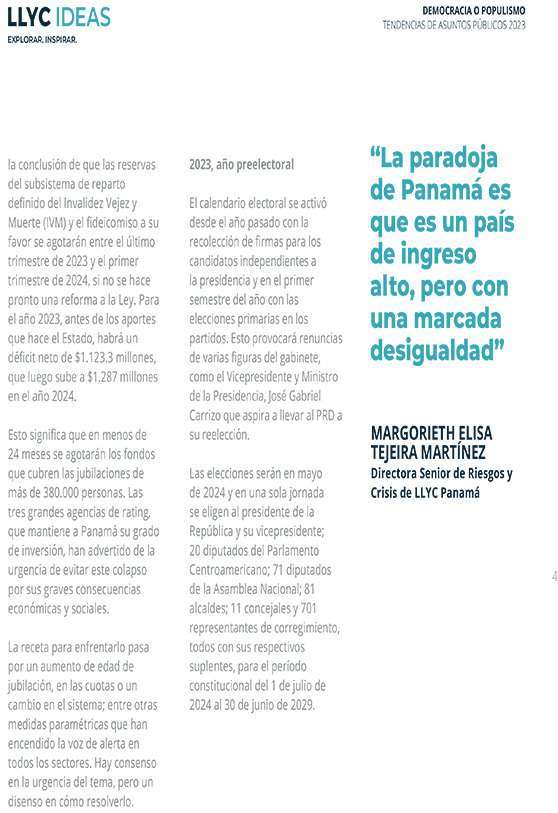 LLYC IDEAS
EXPLORAR. INSPIRAR.

DEMOCRACIA O POPULISMO
TENDENCIAS DE ASUNTOS PÚBLICOS 2023

la conclusión de que las reservas del subsistema de reparto definido del Invalidez Vejez y Muerte (IVM) y el fideicomiso a su favor se agotarán entre el último trimestre de 2023 y el primer trimestre de 2024, si no se hace pronto una reforma a la Ley. Para el año 2023, antes de los aportes que hace el Estado, habrá un déficit neto de $1.123.3 millones, que luego sube a $1.287 millones en el año 2024.

Esto significa que en menos de 24 meses se agotarán los fondos que cubren las jubilaciones de más de 380.000 personas. Las tres grandes agencias de rating, que mantiene a Panamá su grado de inversión, han advertido de la urgencia de evitar este colapso por sus graves consecuencias económicas y sociales.

La receta para enfrentarlo pasa por un aumento de edad de jubilación, en las cuotas o un cambio en el sistema; entre otras medidas paramétricas que han encendido la voz de alerta en todos los sectores. Hay consenso en la urgencia del tema, pero un disenso en cómo resolverlo.

2023, año preelectoral

El calendario electoral se activó desde el año pasado con la recolección de firmas para los candidatos independientes a la presidencia y en el primer semestre del año con las elecciones primarias en los partidos. Esto provocará renuncias de varias figuras del gabinete, como el Vicepresidente y Ministro de la Presidencia, José Gabriel Carrizo que aspira a llevar al PRD a su reelección.

Las elecciones serán en mayo de 2024 y en una sola jornada se eligen al presidente de la República y su vicepresidente; 20 diputados del Parlamento Centroamericano; 71 diputados de la Asamblea Nacional; 81 alcaldes; 11 concejales y 701 representantes de corregimiento, todos con sus respectivos suplentes, para el período constitucional del 1 de julio de 2024 al 30 de junio de 2029.

“La paradoja de Panamá es que es un país de ingreso alto, pero con una marcada desigualdad”

MARGORIETH ELISA TEJEIRA MARTÍNEZ
Directora Senior de Riesgos y Crisis de LLYC Panamá

4